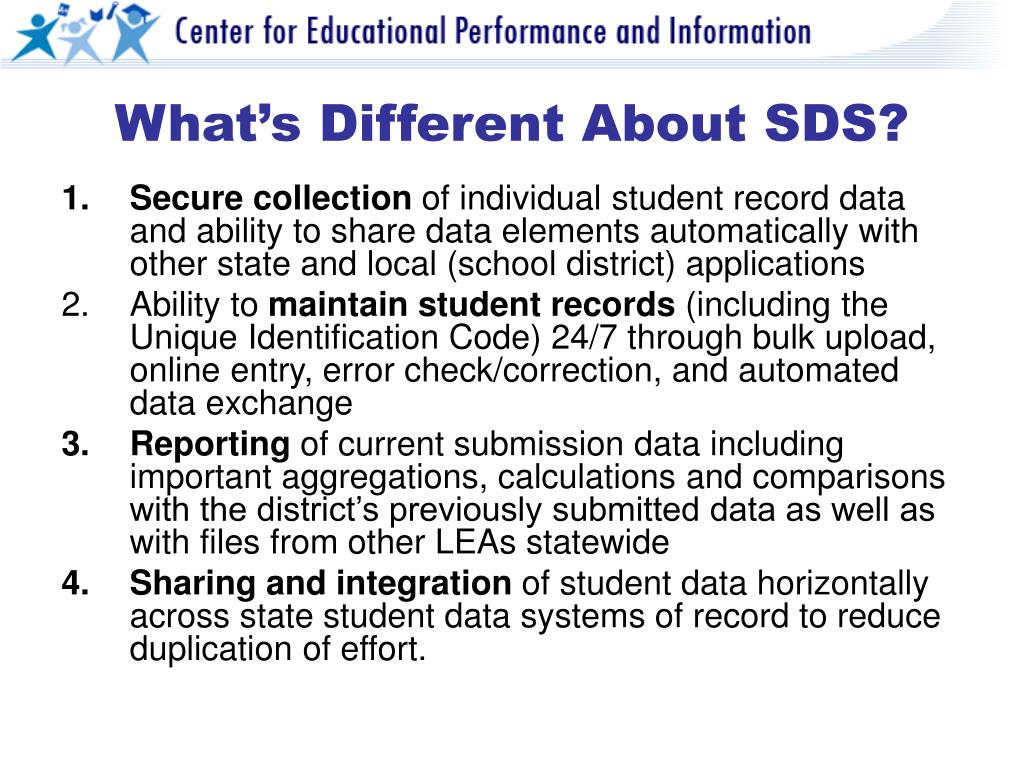 Center for Educational Performance and Information

What's Different About SDS?

1. Secure collection of individual student record data and ability to share data elements automatically with other state and local (school district) applications
2. Ability to maintain student records (including the Unique Identification Code) 24/7 through bulk upload, online entry, error check/correction, and automated data exchange
3. Reporting of current submission data including important aggregations, calculations and comparisons with the district's previously submitted data as well as with files from other LEAs statewide
4. Sharing and integration of student data horizontally across state student data systems of record to reduce duplication of effort.